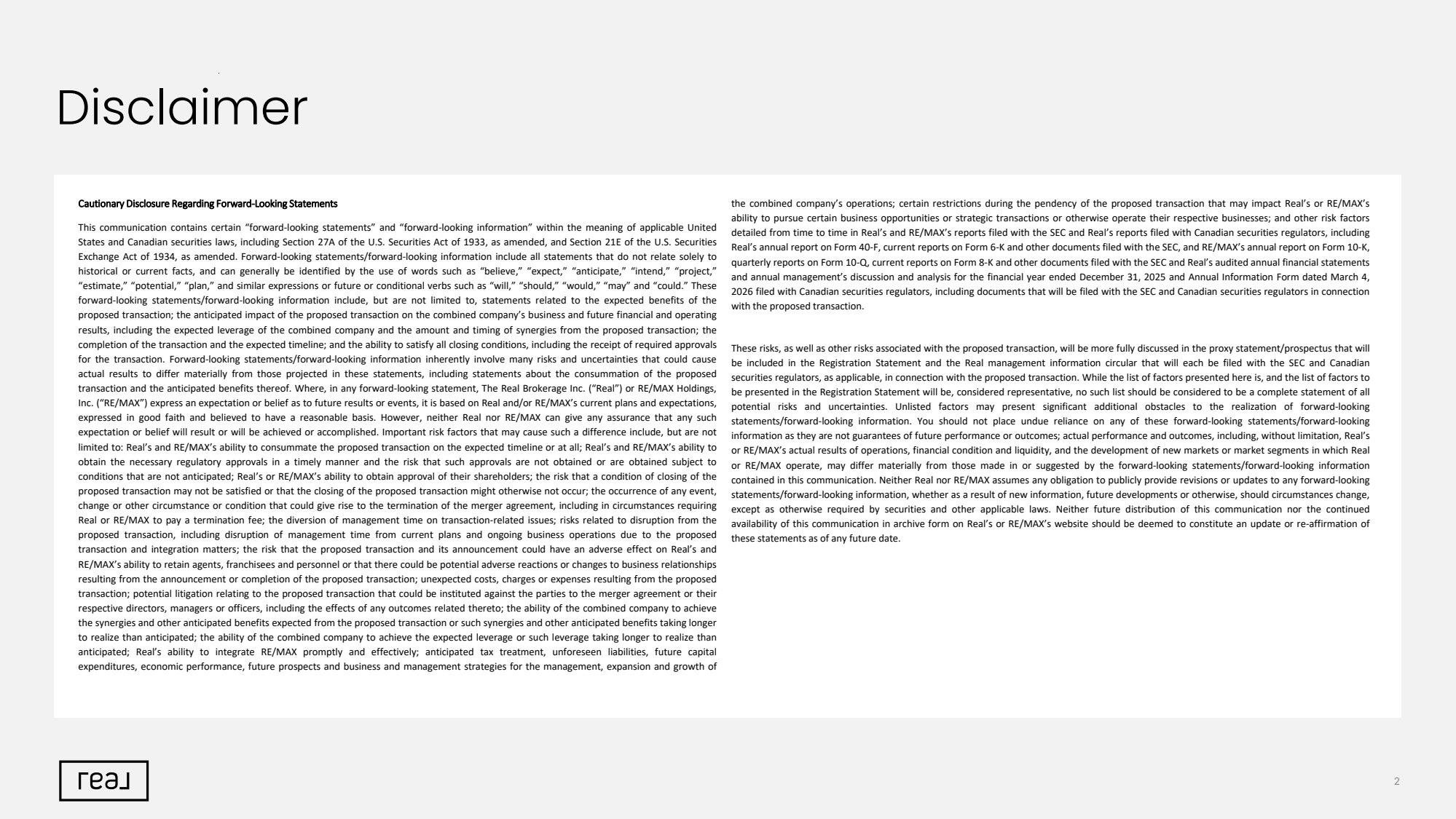 Disclaimer

Cautionary Disclosure Regarding Forward-Looking Statements

This communication contains certain "forward-looking statements" and "forward-looking information" within the meaning of applicable United States and Canadian securities laws, including Section 27A of the U.S. Securities Act of 1933, as amended, and Section 21E of the U.S. Securities Exchange Act of 1934, as amended. Forward-looking statements/forward-looking information include all statements that do not relate solely to historical or current facts, and can generally be identified by the use of words such as "believe," "expect," "anticipate," "intend," "project," "estimate," "potential," "plan," and similar expressions or future or conditional verbs such as "will," "should," "would," "may" and "could." These forward-looking statements/forward-looking information include, but are not limited to, statements related to the expected benefits of the proposed transaction; the anticipated impact of the proposed transaction on the combined company's business and future financial and operating results, including the expected leverage of the combined company and the amount and timing of synergies from the proposed transaction; the completion of the transaction and the expected timeline; and the ability to satisfy all closing conditions, including the receipt of required approvals for the transaction. Forward-looking statements/forward-looking information inherently involve many risks and uncertainties that could cause actual results to differ materially from those projected in these statements, including statements about the consummation of the proposed transaction and the anticipated benefits thereof. Where, in any forward-looking statement, The Real Brokerage Inc. ("Real") or RE/MAX Holdings, Inc. ("RE/MAX") express an expectation or belief as to future results or events, it is based on Real and/or RE/MAX's current plans and expectations, expressed in good faith and believed to have a reasonable basis. However, neither Real nor RE/MAX can give any assurance that any such expectation or belief will result or will be achieved or accomplished. Important risk factors that may cause such a difference include, but are not limited to: Real's and RE/MAX's ability to consummate the proposed transaction on the expected timeline or at all; Real's and RE/MAX's ability to obtain the necessary regulatory approvals in a timely manner and the risk that such approvals are not obtained or are obtained subject to conditions that are not anticipated; Real's or RE/MAX's ability to obtain approval of their shareholders; the risk that a condition of closing of the proposed transaction may not be satisfied or that the closing of the proposed transaction might otherwise not occur; the occurrence of any event, change or other circumstance or condition that could give rise to the termination of the merger agreement, including in circumstances requiring Real or RE/MAX to pay a termination fee; the diversion of management time on transaction-related issues; risks related to disruption from the proposed transaction, including disruption of management time from current plans and ongoing business operations due to the proposed transaction and integration matters; the risk that the proposed transaction and its announcement could have an adverse effect on Real's and RE/MAX's ability to retain agents, franchisees and personnel or that there could be potential adverse reactions or changes to business relationships resulting from the announcement or completion of the proposed transaction; unexpected costs, charges or expenses resulting from the proposed transaction; potential litigation relating to the proposed transaction that could be instituted against the parties to the merger agreement or their respective directors, managers or officers, including the effects of any outcomes related thereto; the ability of the combined company to achieve the synergies and other anticipated benefits expected from the proposed transaction or such synergies and other anticipated benefits taking longer to realize than anticipated; the ability of the combined company to achieve the expected leverage or such leverage taking longer to realize than anticipated; Real's ability to integrate RE/MAX promptly and effectively; anticipated tax treatment, unforeseen liabilities, future capital expenditures, economic performance, future prospects and business and management strategies for the management, expansion and growth of the combined company's operations; certain restrictions during the pendency of the proposed transaction that may impact Real's or RE/MAX's ability to pursue certain business opportunities or strategic transactions or otherwise operate their respective businesses; and other risk factors detailed from time to time in Real's and RE/MAX's reports filed with the SEC and Real's reports filed with Canadian securities regulators, including Real's annual report on Form 40-F, current reports on Form 6-K and other documents filed with the SEC, and RE/MAX's annual report on Form 10-K, quarterly reports on Form 10-Q, current reports on Form 8-K and other documents filed with the SEC and Real's audited annual financial statements and annual management's discussion and analysis for the financial year ended December 31, 2025 and Annual Information Form dated March 4, 2026 filed with Canadian securities regulators, including documents that will be filed with the SEC and Canadian securities regulators in connection with the proposed transaction.

These risks, as well as other risks associated with the proposed transaction, will be more fully discussed in the proxy statement/prospectus that will be included in the Registration Statement and the Real management information circular that will each be filed with the SEC and Canadian securities regulators, as applicable, in connection with the proposed transaction. While the list of factors presented here is, and the list of factors to be presented in the Registration Statement will be, considered representative, no such list should be considered to be a complete statement of all potential risks and uncertainties. Unlisted factors may present significant additional obstacles to the realization of forward-looking statements/forward-looking information. You should not place undue reliance on any of these forward-looking statements/forward-looking information as they are not guarantees of future performance or outcomes; actual performance and outcomes, including, without limitation, Real's or RE/MAX's actual results of operations, financial condition and liquidity, and the development of new markets or market segments in which Real or RE/MAX operate, may differ materially from those made in or suggested by the forward-looking statements/forward-looking information contained in this communication. Neither Real nor RE/MAX assumes any obligation to publicly provide revisions or updates to any forward-looking statements/forward-looking information, whether as a result of new information, future developments or otherwise, should circumstances change, except as otherwise required by securities and other applicable laws. Neither future distribution of this communication nor the continued availability of this communication in archive form on Real's or RE/MAX's website should be deemed to constitute an update or re-affirmation of these statements as of any future date.

real

2